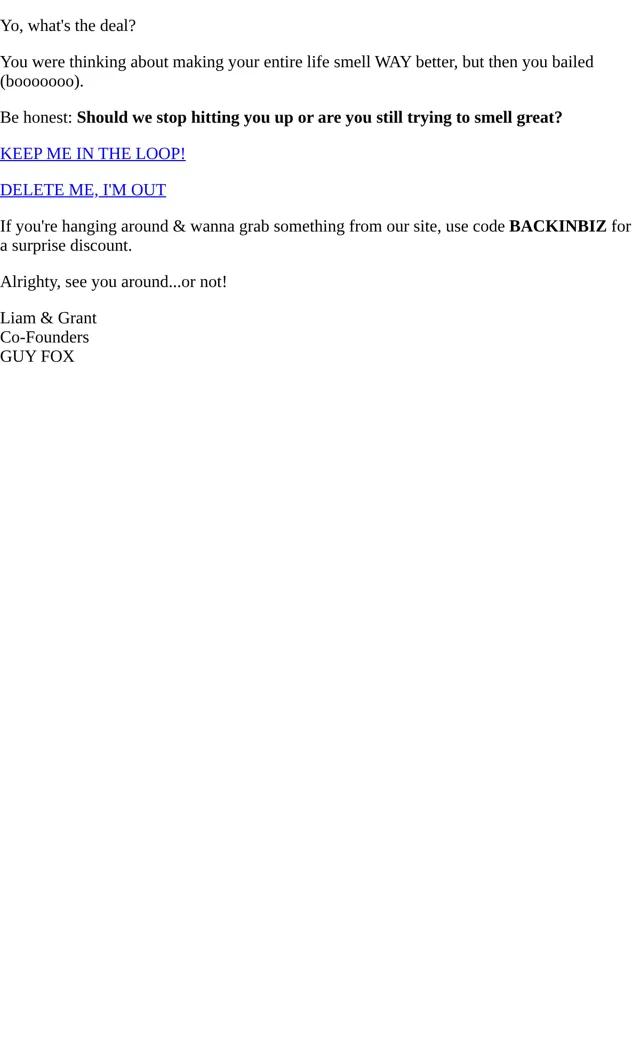 Yo, what's the deal?

You were thinking about making your entire life smell WAY better, but then you bailed (booooooo).

Be honest: Should we stop hitting you up or are you still trying to smell great?

KEEP ME IN THE LOOP!

DELETE ME, I'M OUT

If you're hanging around & wanna grab something from our site, use code BACKINBIZ for a surprise discount.

Alrighty, see you around...or not!

Liam & Grant
Co-Founders
GUY FOX